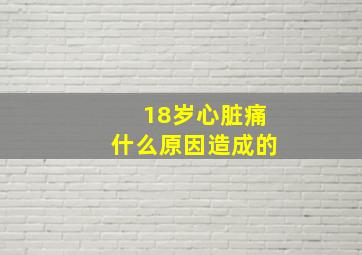 18岁心脏痛
什么原因造成的